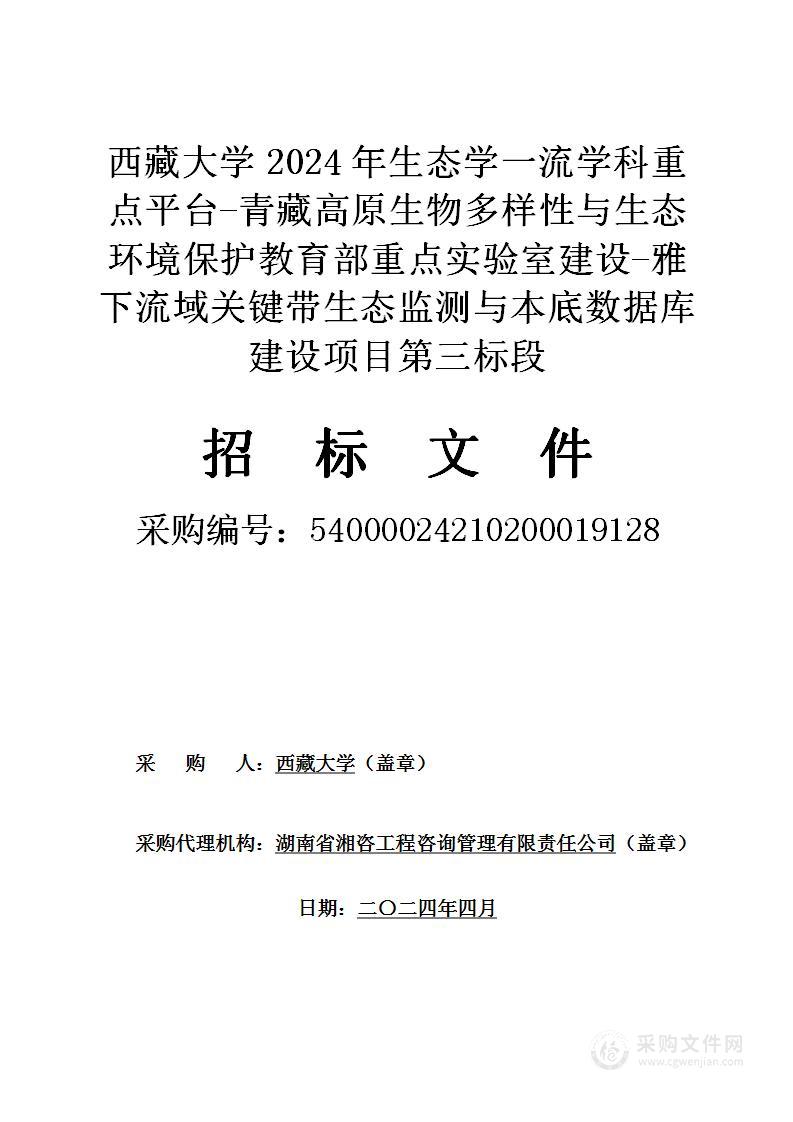 西藏大学 2024 年生态学一流学科重点平台-青藏高原生物多样性与生态环境保护教育部重点实验室建设-雅下流域关键带生态监测与本底数据库建设项目第三标段

招 标 文 件

采购编号：54000024210200019128

采 购 人：西藏大学（盖章）

采购代理机构：湖南省湘咨工程咨询管理有限责任公司（盖章）

日期：二〇二四年四月

采购文件网
www.cgwenjian.com